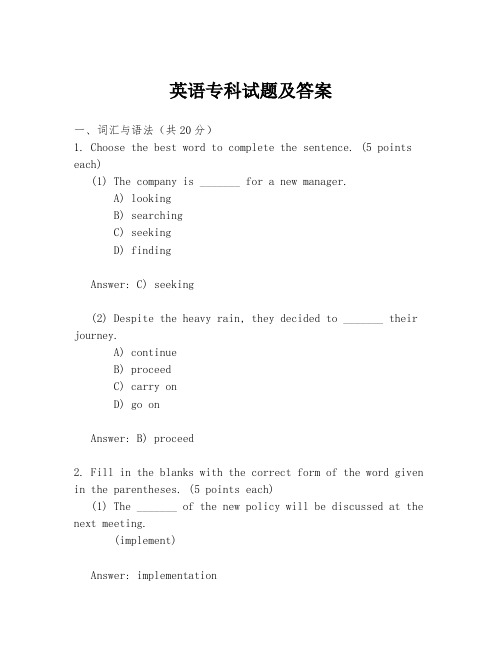 英语专科试题及答案

一、词汇与语法（共20分）
1. Choose the best word to complete the sentence. (5 points each)
(1) The company is _______ for a new manager.
A) looking
B) searching
C) seeking
D) finding

Answer: C) seeking

(2) Despite the heavy rain, they decided to _______ their journey.
A) continue
B) proceed
C) carry on
D) go on

Answer: B) proceed

2. Fill in the blanks with the correct form of the word given in the parentheses. (5 points each)
(1) The _______ of the new policy will be discussed at the next meeting.
(implement)

Answer: implementation